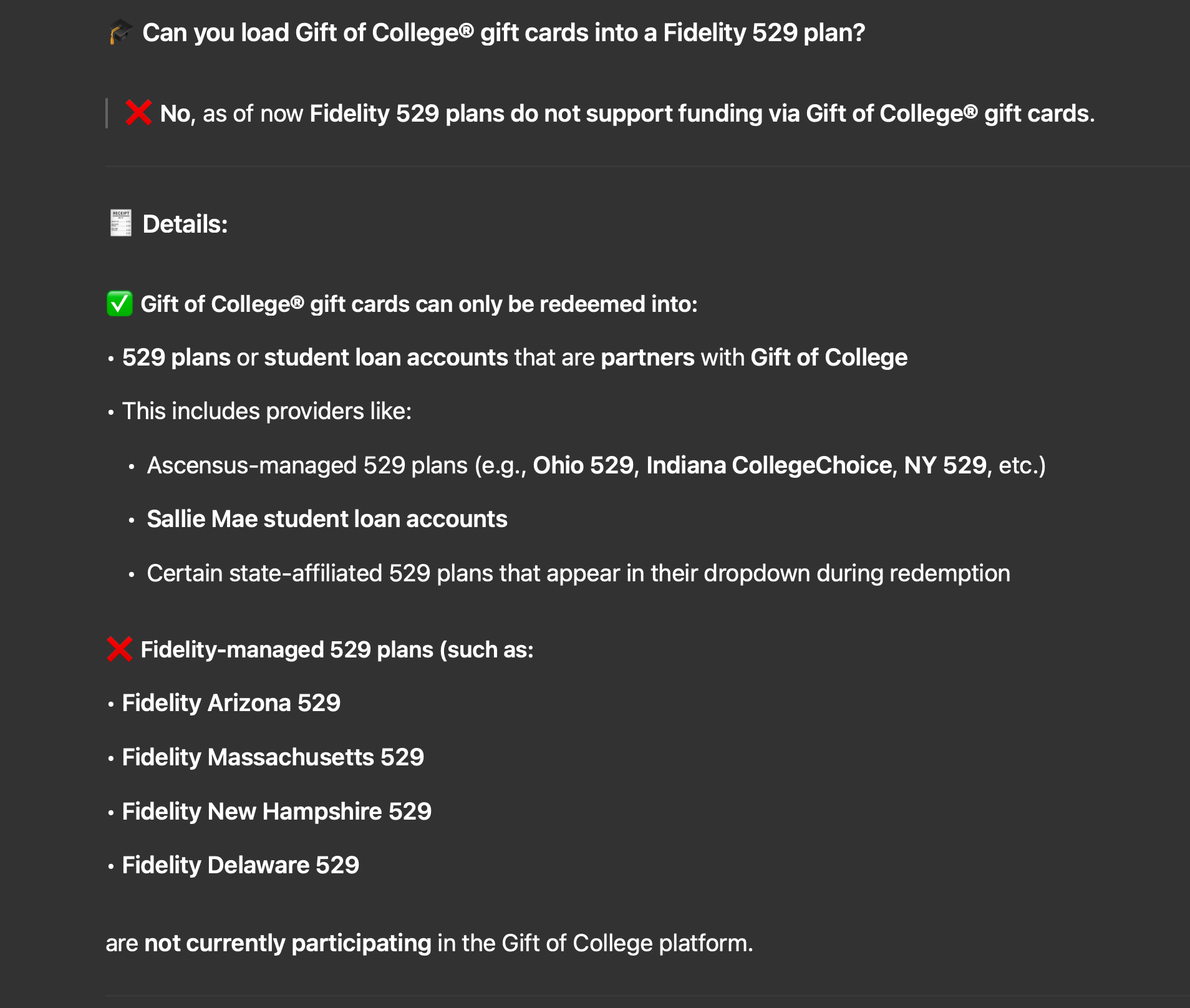 🎓 Can you load Gift of College® gift cards into a Fidelity 529 plan?

❌ No, as of now Fidelity 529 plans do not support funding via Gift of College® gift cards.

🧾 Details:

✅ Gift of College® gift cards can only be redeemed into:

• 529 plans or student loan accounts that are partners with Gift of College

• This includes providers like:

• Ascensus-managed 529 plans (e.g., Ohio 529, Indiana CollegeChoice, NY 529, etc.)

• Sallie Mae student loan accounts

• Certain state-affiliated 529 plans that appear in their dropdown during redemption

❌ Fidelity-managed 529 plans (such as:

• Fidelity Arizona 529

• Fidelity Massachusetts 529

• Fidelity New Hampshire 529

• Fidelity Delaware 529

are not currently participating in the Gift of College platform.